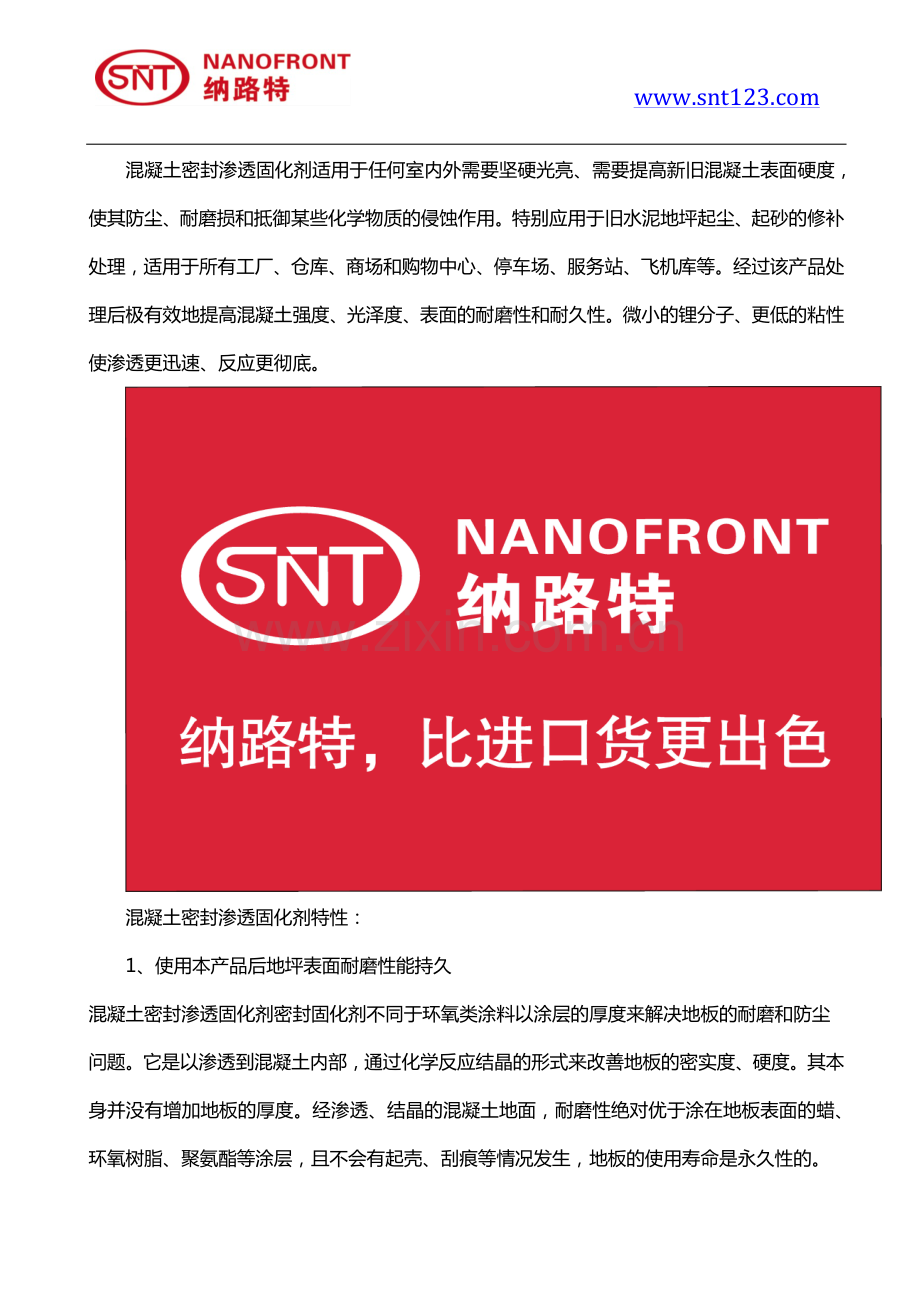 SNT NANOFRONT 纳路特

www.snt123.com

混凝土密封渗透固化剂适用于任何室内外需要坚硬光亮、需要提高新旧混凝土表面硬度，使其防尘、耐磨损和抵御某些化学物质的侵蚀作用。特别应用于旧水泥地坪起尘、起砂的修补处理，适用于所有工厂、仓库、商场和购物中心、停车场、服务站、飞机库等。经过该产品处理后极有效地提高混凝土强度、光泽度、表面的耐磨性和耐久性。微小的锂分子、更低的粘性使渗透更迅速、反应更彻底。

SNT NANOFRONT 纳路特

www.zixin.com.cn

纳路特，比进口货更出色

混凝土密封渗透固化剂特性：

1、使用本产品后地坪表面耐磨性能持久

混凝土密封渗透固化剂密封固化剂不同于环氧类涂料以涂层的厚度来解决地板的耐磨和防尘问题。它是以渗透到混凝土内部，通过化学反应结晶的形式来改善地板的密实度、硬度。其本身并没有增加地板的厚度。经渗透、结晶的混凝土地面，耐磨性绝对优于涂在地板表面的蜡、环氧树脂、聚氨酯等涂层，且不会有起壳、刮痕等情况发生，地板的使用寿命是永久性的。